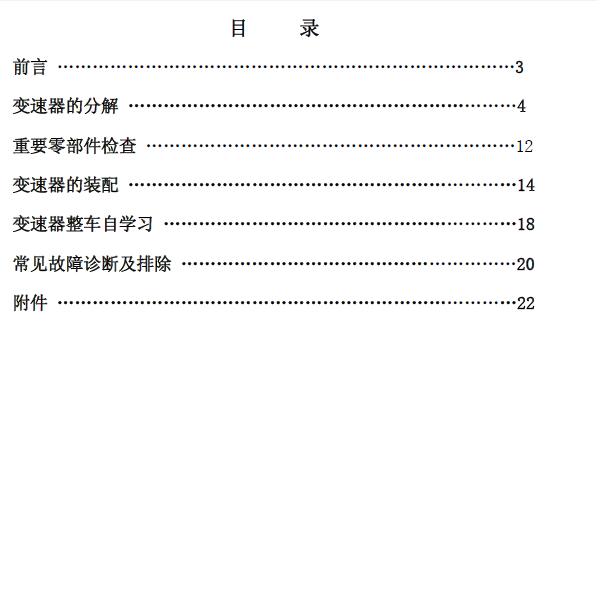 目 录

前言 ……………………………………………………………3

变速器的分解 ……………………………………………………4

重要零部件检查 …………………………………………………12

变速器的装配 ……………………………………………………14

变速器整车自学习 ………………………………………………18

常见故障诊断及排除 ……………………………………………20

附件 ……………………………………………………………22